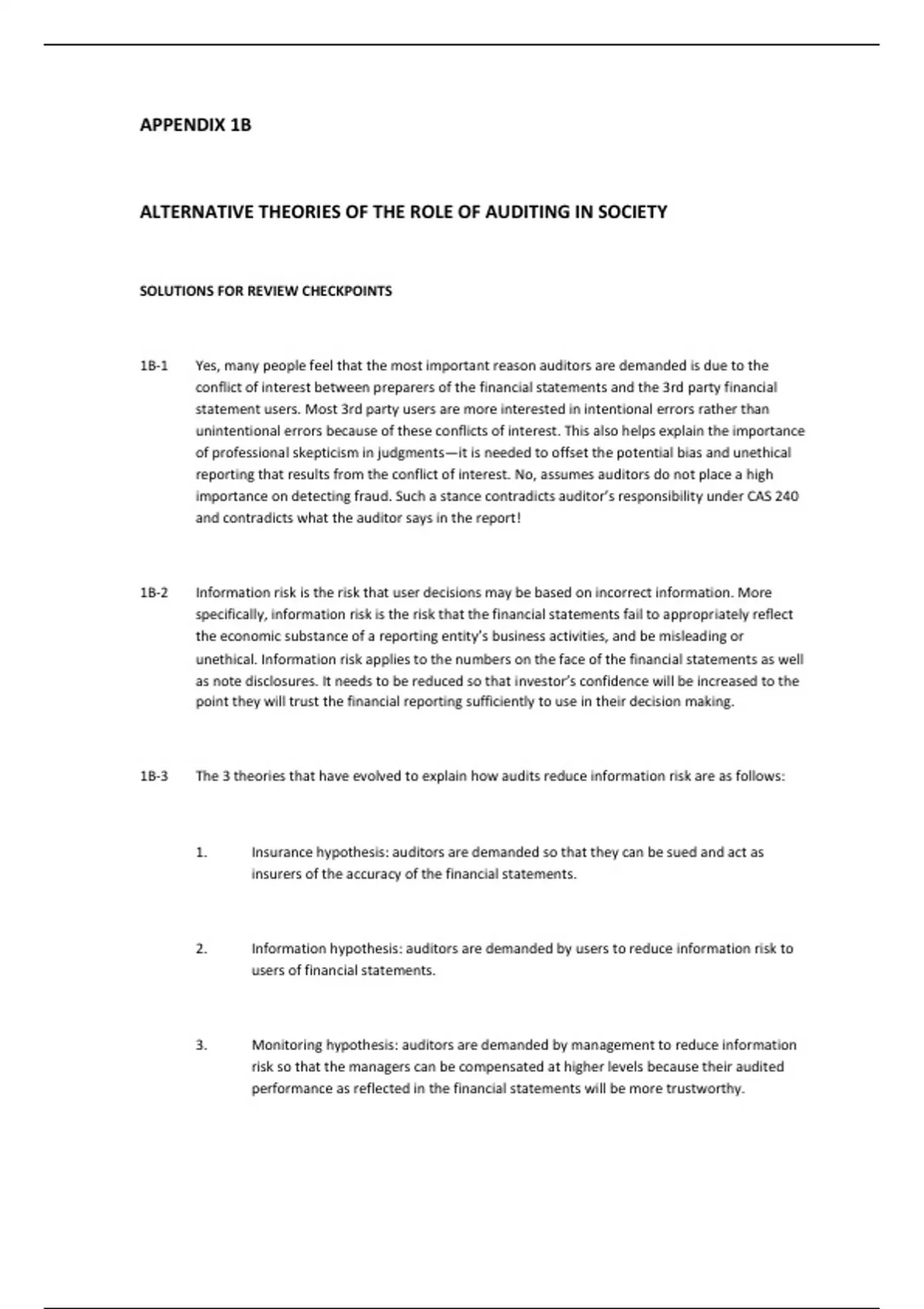 APPENDIX 1B

ALTERNATIVE THEORIES OF THE ROLE OF AUDITING IN SOCIETY

SOLUTIONS FOR REVIEW CHECKPOINTS

1B-1 Yes, many people feel that the most important reason auditors are demanded is due to the conflict of interest between preparers of the financial statements and the 3rd party financial statement users. Most 3rd party users are more interested in intentional errors rather than unintentional errors because of these conflicts of interest. This also helps explain the importance of professional skepticism in judgments—it is needed to offset the potential bias and unethical reporting that results from the conflict of interest. No, assumes auditors do not place a high importance on detecting fraud. Such a stance contradicts auditor's responsibility under CAS 240 and contradicts what the auditor says in the report!

1B-2 Information risk is the risk that user decisions may be based on incorrect information. More specifically, information risk is the risk that the financial statements fail to appropriately reflect the economic substance of a reporting entity's business activities, and be misleading or unethical. Information risk applies to the numbers on the face of the financial statements as well as note disclosures. It needs to be reduced so that investor's confidence will be increased to the point they will trust the financial reporting sufficiently to use in their decision making.

1B-3 The 3 theories that have evolved to explain how audits reduce information risk are as follows:

1. Insurance hypothesis: auditors are demanded so that they can be sued and act as insurers of the accuracy of the financial statements.

2. Information hypothesis: auditors are demanded by users to reduce information risk to users of financial statements.

3. Monitoring hypothesis: auditors are demanded by management to reduce information risk so that the managers can be compensated at higher levels because their audited performance as reflected in the financial statements will be more trustworthy.